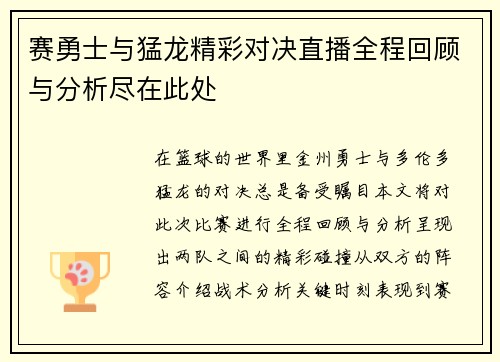 赛勇士与猛龙精彩对决直播全程回顾与分析尽在此处

在篮球的世界里金州勇士与多伦多猛龙的对决总是备受瞩目本文将对此次比赛进行全程回顾与分析呈现出两队之间的精彩碰撞从双方的阵容介绍战术分析关键时刻表现到赛